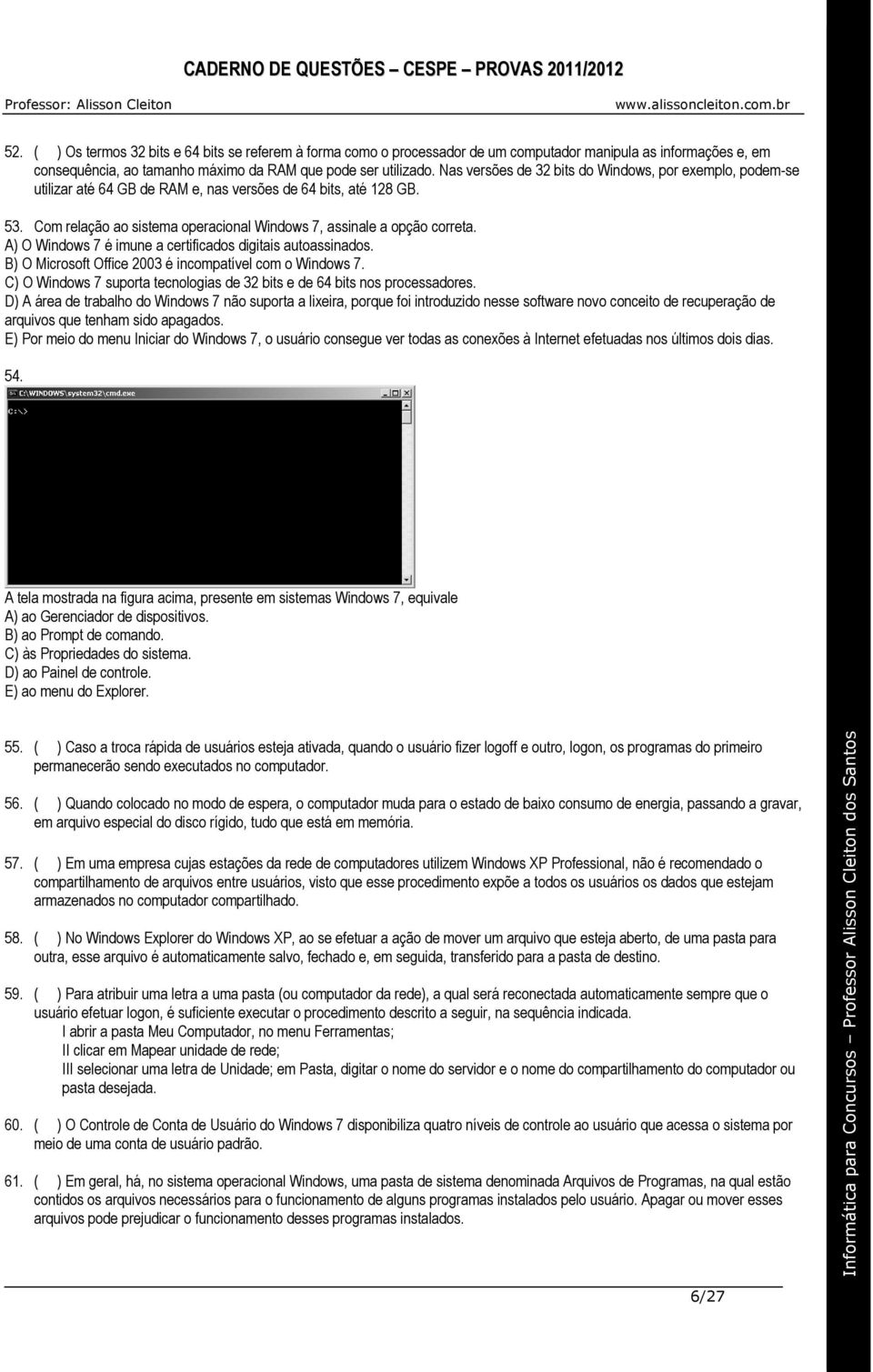 CADERNO DE QUESTÕES – CESPE – PROVAS 2011/2012

Professor: Alisson Cleiton www.alissoncleiton.com.br

52. ( ) Os termos 32 bits e 64 bits se referem à forma como o processador de um computador manipula as informações e, em consequência, ao tamanho máximo da RAM que pode ser utilizado. Nas versões de 32 bits do Windows, por exemplo, podem-se utilizar até 64 GB de RAM e, nas versões de 64 bits, até 128 GB.

53. Com relação ao sistema operacional Windows 7, assinale a opção correta.
A) O Windows 7 é imune a certificados digitais autoassinados.
B) O Microsoft Office 2003 é incompatível com o Windows 7.
C) O Windows 7 suporta tecnologias de 32 bits e de 64 bits nos processadores.
D) A área de trabalho do Windows 7 não suporta a lixeira, porque foi introduzido nesse software novo conceito de recuperação de arquivos que tenham sido apagados.
E) Por meio do menu Iniciar do Windows 7, o usuário consegue ver todas as conexões à Internet efetuadas nos últimos dois dias.

54.

C:\WINDOWS\system32\cmd.exe

C:\>

A tela mostrada na figura acima, presente em sistemas Windows 7, equivale
A) ao Gerenciador de dispositivos.
B) ao Prompt de comando.
C) às Propriedades do sistema.
D) ao Painel de controle.
E) ao menu do Explorer.

55. ( ) Caso a troca rápida de usuários esteja ativada, quando o usuário fizer logoff e outro, logon, os programas do primeiro permanecerão sendo executados no computador.

56. ( ) Quando colocado no modo de espera, o computador muda para o estado de baixo consumo de energia, passando a gravar, em arquivo especial do disco rígido, tudo que está em memória.

57. ( ) Em uma empresa cujas estações da rede de computadores utilizem Windows XP Professional, não é recomendado o compartilhamento de arquivos entre usuários, visto que esse procedimento expõe a todos os usuários os dados que estejam armazenados no computador compartilhado.

58. ( ) No Windows Explorer do Windows XP, ao se efetuar a ação de mover um arquivo que esteja aberto, de uma pasta para outra, esse arquivo é automaticamente salvo, fechado e, em seguida, transferido para a pasta de destino.

59. ( ) Para atribuir uma letra a uma pasta (ou computador da rede), a qual será reconectada automaticamente sempre que o usuário efetuar logon, é suficiente executar o procedimento descrito a seguir, na sequência indicada.
I abrir a pasta Meu Computador, no menu Ferramentas;
II clicar em Mapear unidade de rede;
III selecionar uma letra de Unidade; em Pasta, digitar o nome do servidor e o nome do compartilhamento do computador ou pasta desejada.

60. ( ) O Controle de Conta de Usuário do Windows 7 disponibiliza quatro níveis de controle ao usuário que acessa o sistema por meio de uma conta de usuário padrão.

61. ( ) Em geral, há, no sistema operacional Windows, uma pasta de sistema denominada Arquivos de Programas, na qual estão contidos os arquivos necessários para o funcionamento de alguns programas instalados pelo usuário. Apagar ou mover esses arquivos pode prejudicar o funcionamento desses programas instalados.

6/27

Informática para Concursos – Professor Alisson Cleiton dos Santos